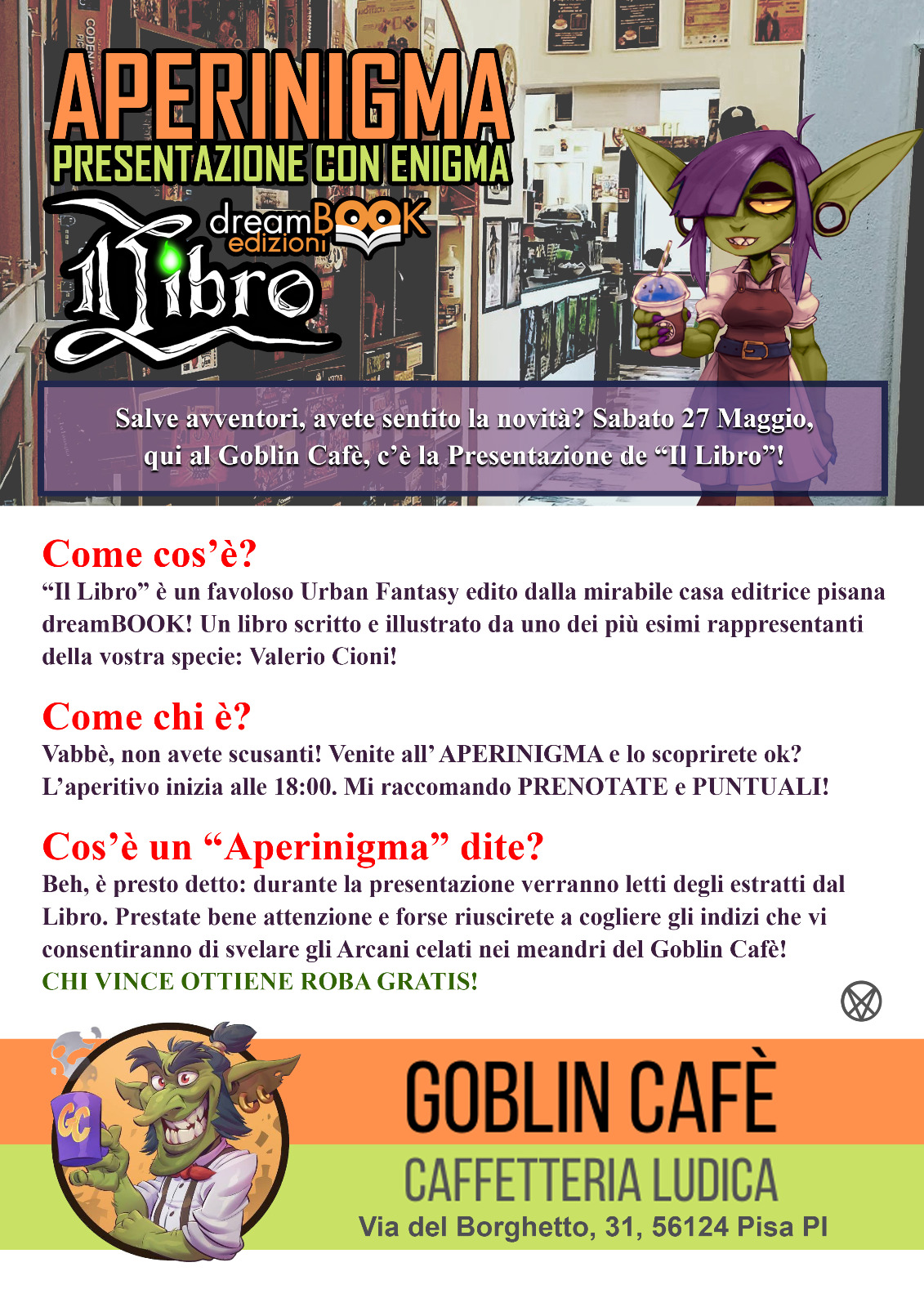 APERINIGMA
PRESENTAZIONE CON ENIGMA

dreamBOOK edizioni
Il Libro

Salve avventori, avete sentito la novità? Sabato 27 Maggio, qui al Goblin Cafè, c'è la Presentazione de "Il Libro"!

Come cos'è?
"Il Libro" è un favoloso Urban Fantasy edito dalla mirabile casa editrice pisana dreamBOOK! Un libro scritto e illustrato da uno dei più esimi rappresentanti della vostra specie: Valerio Cioni!

Come chi è?
Vabbè, non avete scusanti! Venite all' APERINIGMA e lo scoprirete ok? L'aperitivo inizia alle 18:00. Mi raccomando PRENOTATE e PUNTUALI!

Cos'è un "Aperinigma" dite?
Beh, è presto detto: durante la presentazione verranno letti degli estratti dal Libro. Prestate bene attenzione e forse riuscirete a cogliere gli indizi che vi consentiranno di svelare gli Arcani celati nei meandri del Goblin Cafè!
CHI VINCE OTTIENE ROBA GRATIS!

GC

GOBLIN CAFÈ
CAFFETTERIA LUDICA
Via del Borghetto, 31, 56124 Pisa PI